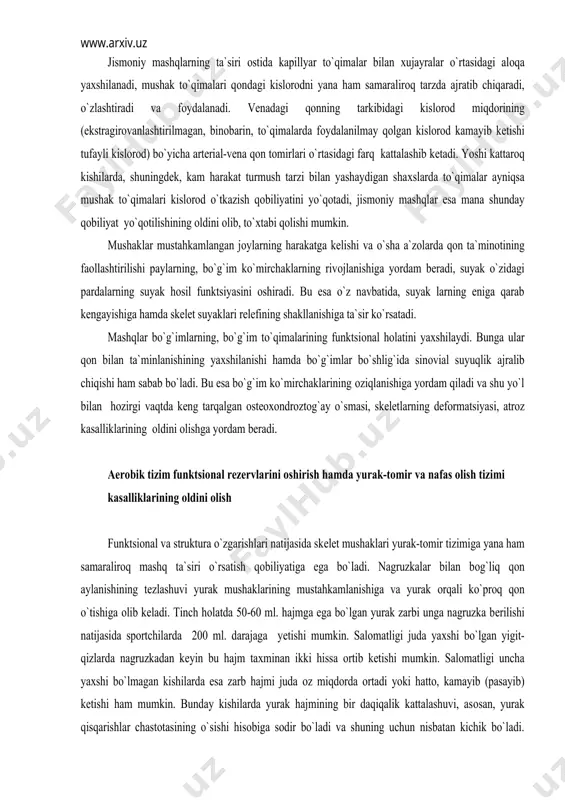 www.arxiv.uz

Jismoniy mashqlarning ta`siri ostida kapillyar to`qimalar bilan xujayralar o`rtasidagi aloqa yaxshilanadi, mushak to`qimalari qondagi kislorodni yana ham samaraliroq tarzda ajratib chiqaradi, o`zlashtiradi va foydalanadi. Venadagi qonning tarkibidagi kislorod miqdorining (ekstragirovanlashtirilmagan, binobarin, to`qimalarda foydalanilmay qolgan kislorod kamayib ketishi tufayli kislorod) bo`yicha arterial-vena qon tomirlari o`rtasidagi farq kattalashib ketadi. Yoshi kattaroq kishilarda, shuningdek, kam harakat turmush tarzi bilan yashaydigan shaxslarda to`qimalar ayniqsa mushak to`qimalari kislorod o`tkazish qobiliyatini yo`qotadi, jismoniy mashqlar esa mana shunday qobiliyat yo`qotilishining oldini olib, to`xtabi qolishi mumkin.

Mushaklar mustahkamlangan joylarning harakatga kelishi va o`sha a`zolarda qon ta`minotining faollashtirilishi paylarning, bo`g`im ko`mirchaklarning rivojlanishiga yordam beradi, suyak o`zidagi pardalarning suyak hosil funktsiyasini oshiradi. Bu esa o`z navbatida, suyak larning eniga qarab kengayishiga hamda skelet suyaklari relefining shakllanishiga ta`sir ko`rsatadi.

Mashqlar bo`g`imlarning, bo`g`im to`qimalarining funktsional holatini yaxshilaydi. Bunga ular qon bilan ta`minlanishining yaxshilanishi hamda bo`g`imlar bo`shlig`ida sinovial suyuqlik ajralib chiqishi ham sabab bo`ladi. Bu esa bo`g`im ko`mirchaklarining oziqlanishiga yordam qiladi va shu yo`l bilan hozirgi vaqtda keng tarqalgan osteoxondroztog`ay o`smasi, skeletlarning deformatsiyasi, atroz kasalliklarining oldini olishga yordam beradi.

Aerobik tizim funktsional rezervlarini oshirish hamda yurak-tomir va nafas olish tizimi kasalliklarining oldini olish

Funktsional va struktura o`zgarishlari natijasida skelet mushaklari yurak-tomir tizimiga yana ham samaraliroq mashq ta`siri o`rsatish qobiliyatiga ega bo`ladi. Nagruzkalar bilan bog`liq qon aylanishining tezlashuvi yurak mushaklarining mustahkamlanishiga va yurak orqali ko`proq qon o`tishiga olib keladi. Tinch holatda 50-60 ml. hajmga ega bo`lgan yurak zarbi unga nagruzka berilishi natijasida sportchilarda 200 ml. darajaga yetishi mumkin. Salomatligi juda yaxshi bo`lgan yigit-qizlarda nagruzkadan keyin bu hajm taxminan ikki hissa ortib ketishi mumkin. Salomatligi uncha yaxshi bo`lmagan kishilarda esa zarb hajmi juda oz miqdorda ortadi yoki hatto, kamayib (pasayib) ketishi ham mumkin. Bunday kishilarda yurak hajmining bir daqiqalik kattalashuvi, asosan, yurak qisqarishlar chastotasining o`sishi hisobiga sodir bo`ladi va shuning uchun nisbatan kichik bo`ladi.